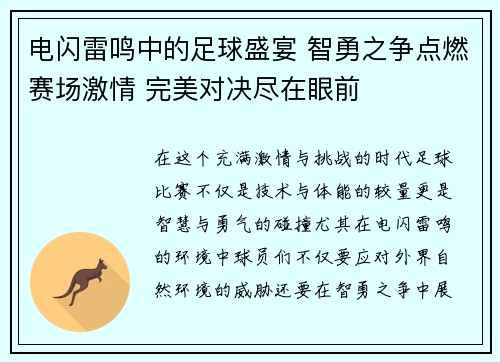 电闪雷鸣中的足球盛宴 智勇之争点燃赛场激情 完美对决尽在眼前

在这个充满激情与挑战的时代足球比赛不仅是技术与体能的较量更是智慧与勇气的碰撞尤其在电闪雷鸣的环境中球员们不仅要应对外界自然环境的威胁还要在智勇之争中展